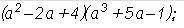 $(a^2-2a+4)(a^3+5a-1)$;